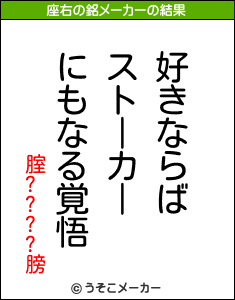 座右の銘メーカーの結果

好きならば
ストーカー
にもなる覚悟

腟????膀

© うそこメーカー